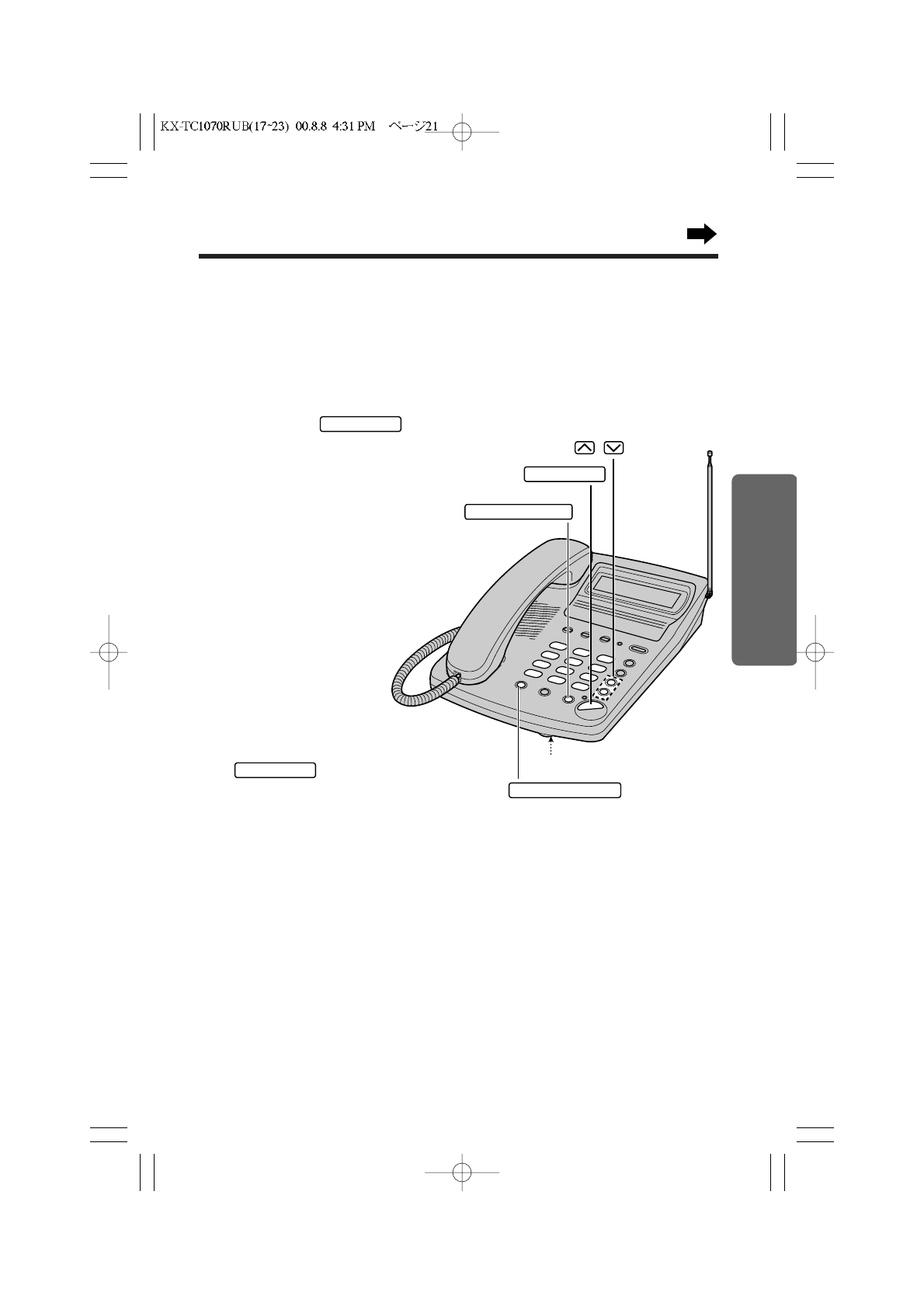 KX-TC1070RUB(17~23) 00.8.8 4:31 PM ページ21